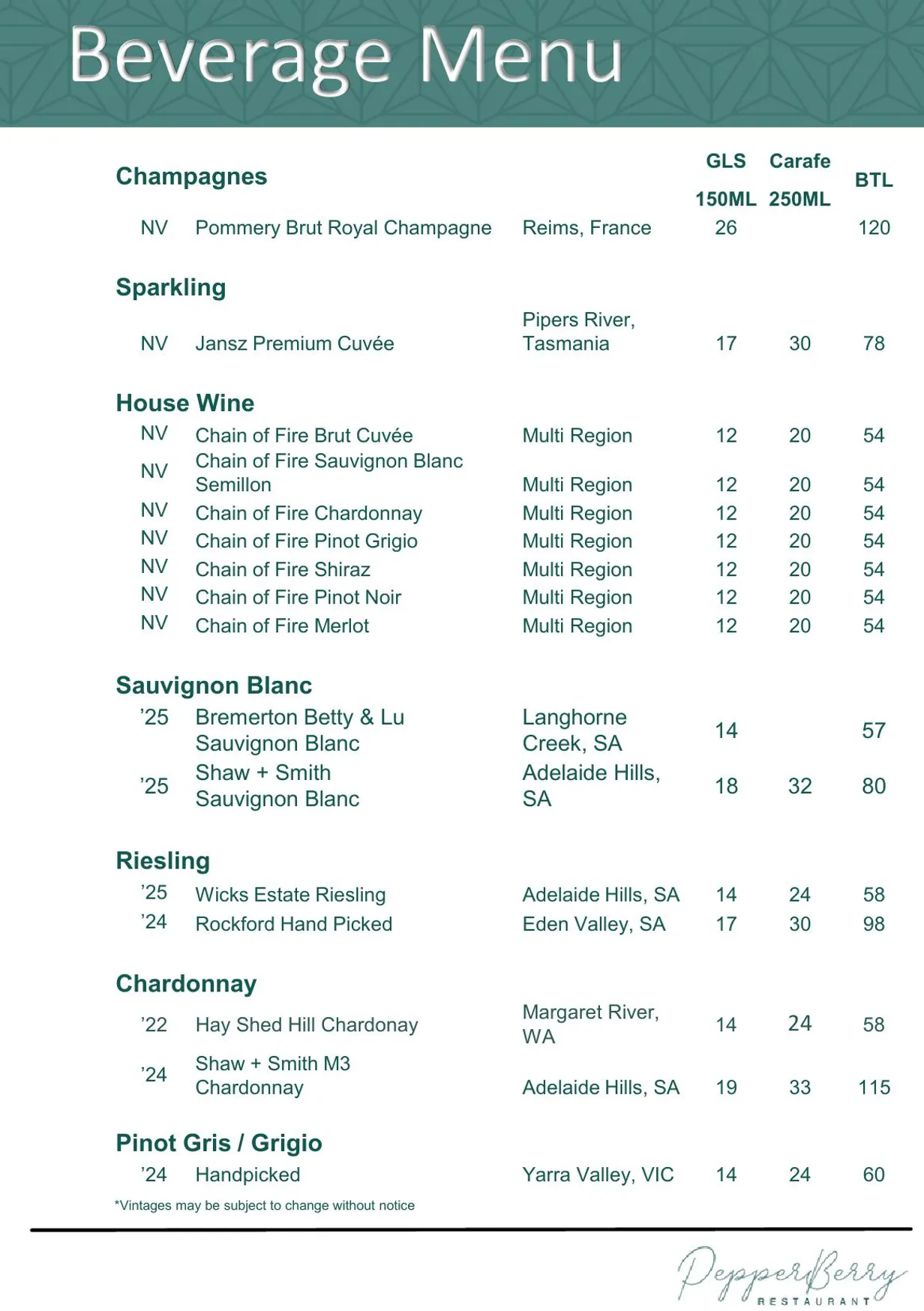 Beverage Menu

Champagnes

GLS 150ML Carafe 250ML BTL

NV Pommery Brut Royal Champagne Reims, France 26 120

Sparkling

NV Jansz Premium Cuvée Pipers River, Tasmania 17 30 78

House Wine

NV Chain of Fire Brut Cuvée Multi Region 12 20 54
NV Chain of Fire Sauvignon Blanc Semillon Multi Region 12 20 54
NV Chain of Fire Chardonnay Multi Region 12 20 54
NV Chain of Fire Pinot Grigio Multi Region 12 20 54
NV Chain of Fire Shiraz Multi Region 12 20 54
NV Chain of Fire Pinot Noir Multi Region 12 20 54
NV Chain of Fire Merlot Multi Region 12 20 54

Sauvignon Blanc

'25 Bremerton Betty & Lu Sauvignon Blanc Langhorne Creek, SA 14 57
'25 Shaw + Smith Sauvignon Blanc Adelaide Hills, SA 18 32 80

Riesling

'25 Wicks Estate Riesling Adelaide Hills, SA 14 24 58
'24 Rockford Hand Picked Eden Valley, SA 17 30 98

Chardonnay

'22 Hay Shed Hill Chardonay Margaret River, WA 14 24 58
'24 Shaw + Smith M3 Chardonnay Adelaide Hills, SA 19 33 115

Pinot Gris / Grigio

'24 Handpicked Yarra Valley, VIC 14 24 60

*Vintages may be subject to change without notice

PepperBerry
RESTAURANT